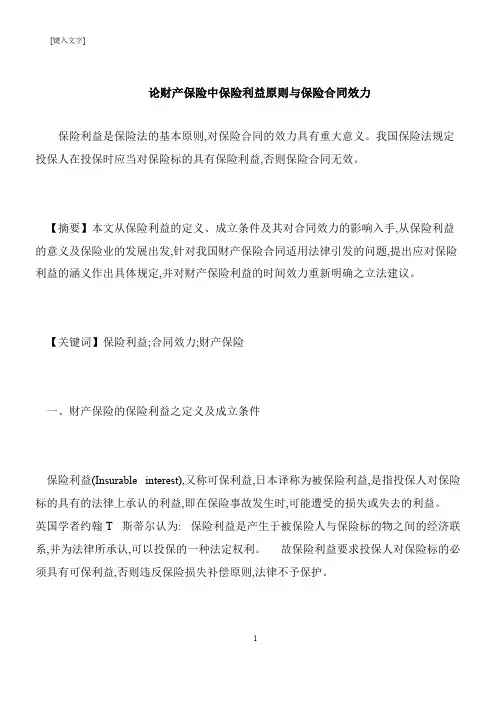 [键入文字]

论财产保险中保险利益原则与保险合同效力

保险利益是保险法的基本原则,对保险合同的效力具有重大意义。我国保险法规定投保人在投保时应当对保险标的具有保险利益,否则保险合同无效。

【摘要】本文从保险利益的定义、成立条件及其对合同效力的影响入手,从保险利益的意义及保险业的发展出发,针对我国财产保险合同适用法律引发的问题,提出应对保险利益的涵义作出具体规定,并对财产保险利益的时间效力重新明确之立法建议。

【关键词】保险利益;合同效力;财产保险

一、财产保险的保险利益之定义及成立条件

保险利益(Insurable interest),又称可保利益,日本译称为被保险利益,是指投保人对保险标的具有的法律上承认的利益,即在保险事故发生时,可能遭受的损失或失去的利益。英国学者约翰 T 斯蒂尔认为: 保险利益是产生于被保险人与保险标的物之间的经济联系,并为法律所承认,可以投保的一种法定权利。 故保险利益要求投保人对保险标的必须具有可保利益,否则违反保险损失补偿原则,法律不予保护。

1